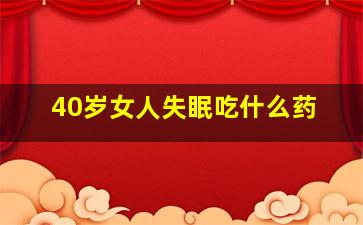 40岁女人失眠吃什么药